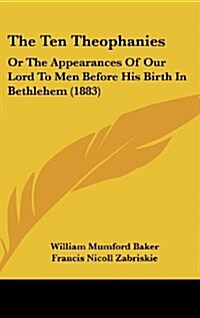 The Ten Theophanies

Or The Appearances Of Our Lord To Men Before His Birth In Bethlehem (1883)

William Mumford Baker
Francis Nicoll Zabriskie